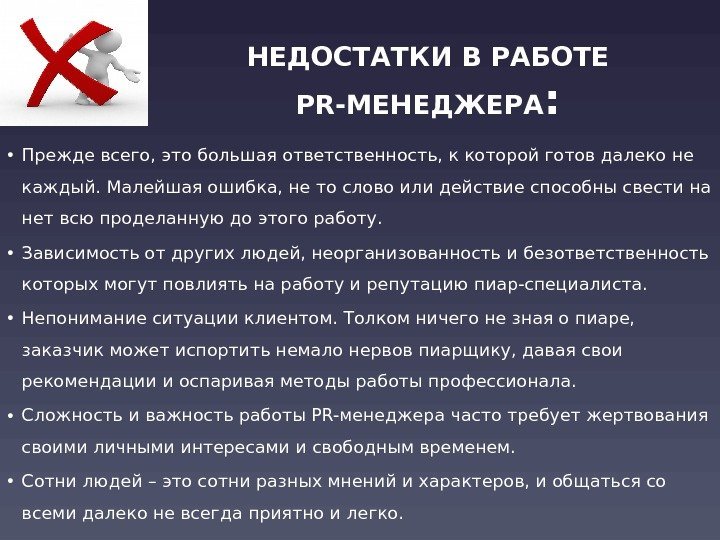 НЕДОСТАТКИ В РАБОТЕ PR-МЕНЕДЖЕРА:

• Прежде всего, это большая ответственность, к которой готов далеко не каждый. Малейшая ошибка, не то слово или действие способны свести на нет всю проделанную до этого работу.
• Зависимость от других людей, неорганизованность и безответственность которых могут повлиять на работу и репутацию пиар-специалиста.
• Непонимание ситуации клиентом. Толком ничего не зная о пиаре, заказчик может испортить немало нервов пиарщику, давая свои рекомендации и оспаривая методы работы профессионала.
• Сложность и важность работы PR-менеджера часто требует жертвования своими личными интересами и свободным временем.
• Сотни людей – это сотни разных мнений и характеров, и общаться со всеми далеко не всегда приятно и легко.